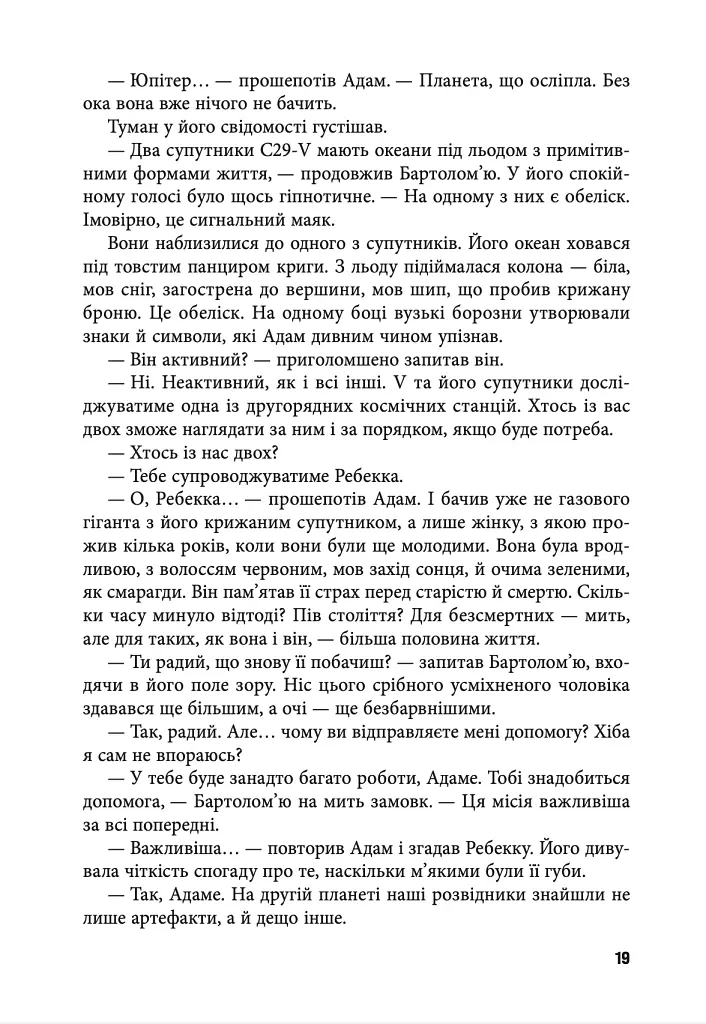 — Юпітер… — прошепотів Адам. — Планета, що осліпла. Без ока вона вже нічого не бачить.

Туман у його свідомості густішав.

— Два супутники C29-V мають океани під льодом з примітивними формами життя, — продовжив Бартолом'ю. У його спокійному голосі було щось гіпнотичне. — На одному з них є обеліск. Імовірно, це сигнальний маяк.

Вони наблизилися до одного з супутників. Його океан ховався під товстим панциром криги. З льоду підіймалася колона — біла, мов сніг, загострена до вершини, мов шип, що пробив крижану броню. Це обеліск. На одному боці вузькі борозни утворювали знаки й символи, які Адам дивним чином упізнав.

— Він активний? — приголомшено запитав він.

— Ні. Неактивний, як і всі інші. V та його супутники досліджуватиме одна із другорядних космічних станцій. Хтось із вас двох зможе наглядати за ним і за порядком, якщо буде потреба.

— Хтось із нас двох?

— Тебе супроводжуватиме Ребекка.

— О, Ребекка… — прошепотів Адам. І бачив уже не газового гіганта з його крижаним супутником, а лише жінку, з якою прожив кілька років, коли вони були ще молодими. Вона була вродливою, з волоссям червоним, мов захід сонця, й очима зеленими, як смарагди. Він пам'ятав її страх перед старістю й смертю. Скільки часу минуло відтоді? Пів століття? Для безсмертних — мить, але для таких, як вона і він, — більша половина життя.

— Ти радий, що знову її побачиш? — запитав Бартолом'ю, входячи в його поле зору. Ніс цього срібного усміхненого чоловіка здавався ще більшим, а очі — ще безбарвнішими.

— Так, радий. Але… чому ви відправляєте мені допомогу? Хіба я сам не впораюсь?

— У тебе буде занадто багато роботи, Адаме. Тобі знадобиться допомога, — Бартолом'ю на мить замовк. — Ця місія важливіша за всі попередні.

— Важливіша… — повторив Адам і згадав Ребекку. Його дивувала чіткість спогаду про те, наскільки м'якими були її губи.

— Так, Адаме. На другій планеті наші розвідники знайшли не лише артефакти, а й дещо інше.

19